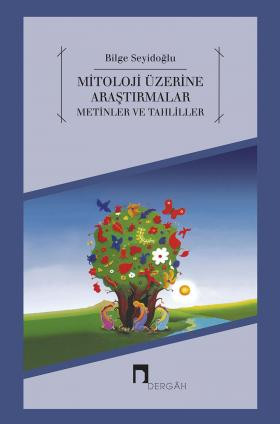 Bilge Seyidoğlu

MİTOLOJİ ÜZERİNE ARAŞTIRMALAR
METİNLER VE TAHLİLLER

DERGÂH